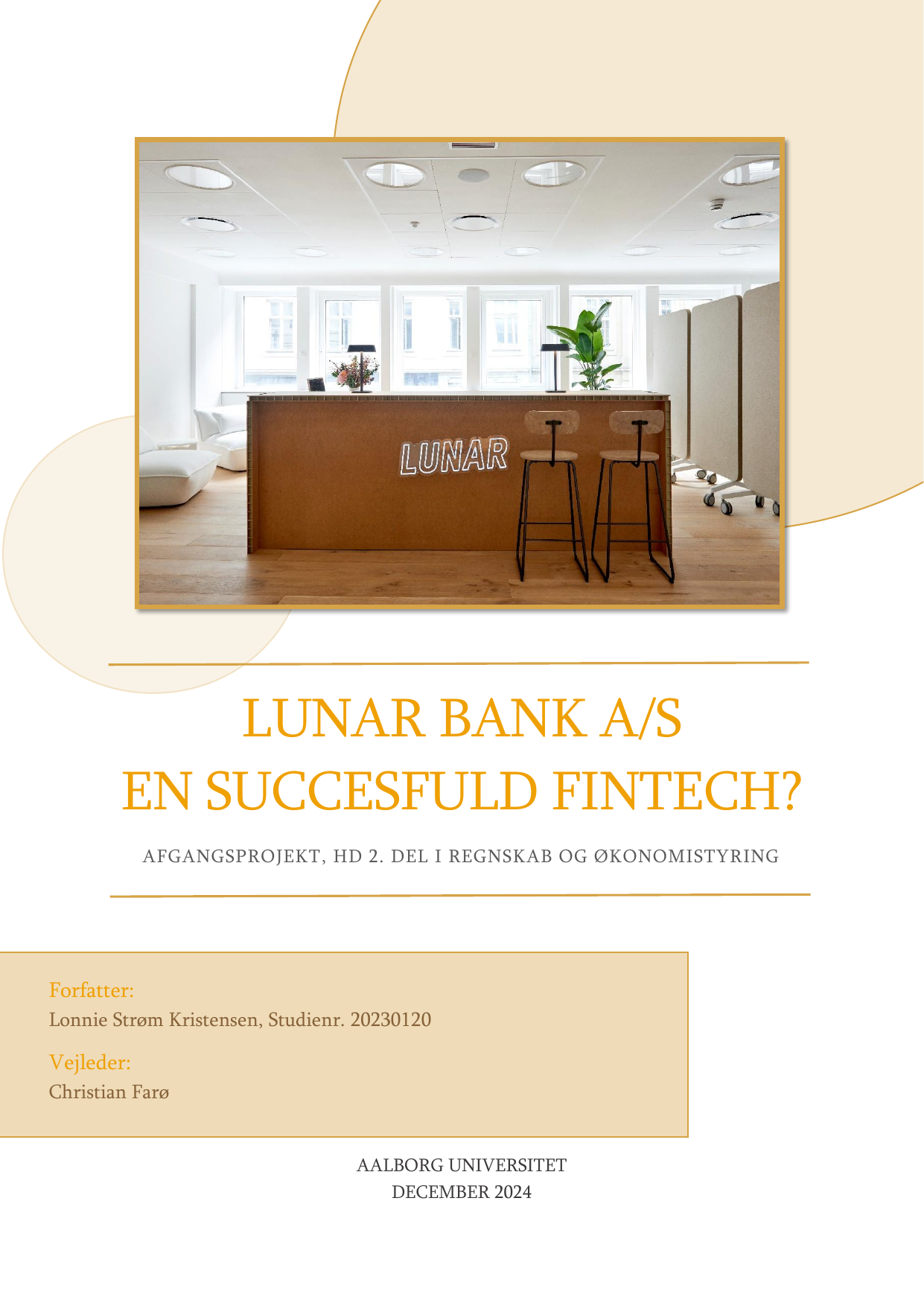 LUNAR

LUNAR BANK A/S
EN SUCCESFULD FINTECH?

AFGANGSPROJEKT, HD 2. DEL I REGNSKAB OG ØKONOMISTYRING

Forfatter:
Lonnie Strøm Kristensen, Studienr. 20230120

Vejleder:
Christian Farø

AALBORG UNIVERSITET
DECEMBER 2024